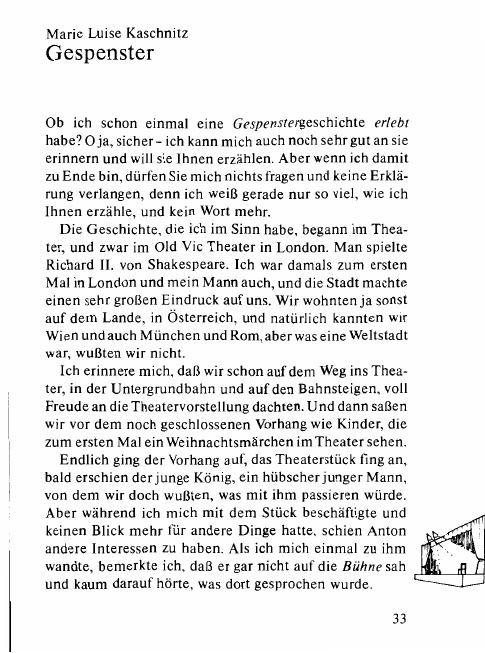 Marie Luise Kaschnitz
Gespenster

Ob ich schon einmal eine Gespenstergeschichte erlebt habe? O ja, sicher – ich kann mich auch noch sehr gut an sie erinnern und will sie Ihnen erzählen. Aber wenn ich damit zu Ende bin, dürfen Sie mich nichts fragen und keine Erklärung verlangen, denn ich weiß gerade nur so viel, wie ich Ihnen erzähle, und kein Wort mehr.

Die Geschichte, die ich im Sinn habe, begann im Theater, und zwar im Old Vic Theater in London. Man spielte Richard II. von Shakespeare. Ich war damals zum ersten Mal in London und mein Mann auch, und die Stadt machte einen sehr großen Eindruck auf uns. Wir wohnten ja sonst auf dem Lande, in Österreich, und natürlich kannten wir Wien und auch München und Rom, aber was eine Weltstadt war, wußten wir nicht.

Ich erinnere mich, daß wir schon auf dem Weg ins Theater, in der Untergrundbahn und auf den Bahnsteigen, voll Freude an die Theatervorstellung dachten. Und dann saßen wir vor dem noch geschlossenen Vorhang wie Kinder, die zum ersten Mal ein Weihnachtsmärchen im Theater sehen.

Endlich ging der Vorhang auf, das Theaterstück fing an, bald erschien der junge König, ein hübscher junger Mann, von dem wir doch wußten, was mit ihm passieren würde. Aber während ich mich mit dem Stück beschäftigte und keinen Blick mehr für andere Dinge hatte, schien Anton andere Interessen zu haben. Als ich mich einmal zu ihm wandte, bemerkte ich, daß er gar nicht auf die Bühne sah und kaum darauf hörte, was dort gesprochen wurde.

33